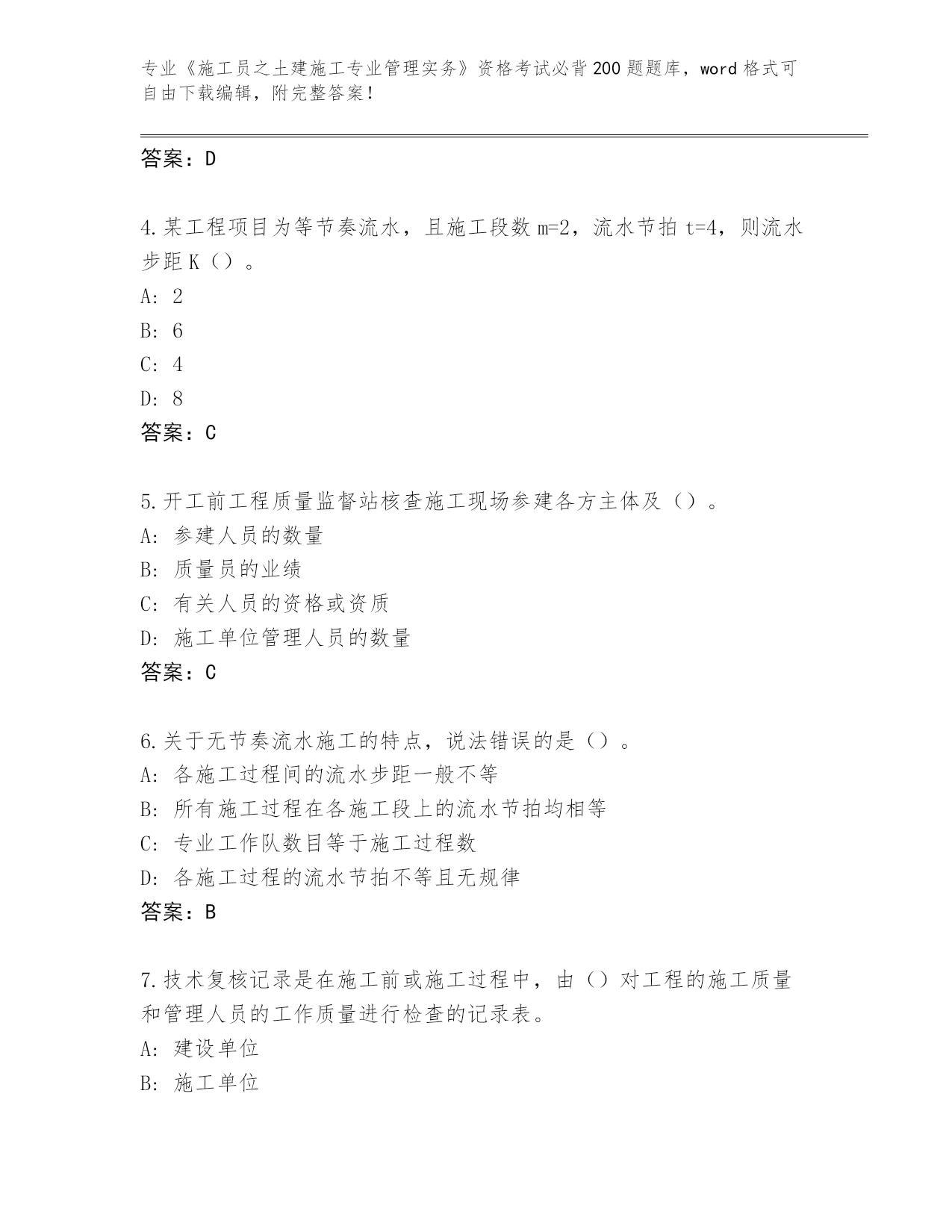 专业《施工员之土建施工专业管理实务》资格考试必背200题题库，word格式可自由下载编辑，附完整答案！

答案：D

4.某工程项目为等节奏流水，且施工段数 m=2，流水节拍 t=4，则流水步距 K（）。
A: 2
B: 6
C: 4
D: 8
答案：C

5.开工前工程质量监督站核查施工现场参建各方主体及（）。
A: 参建人员的数量
B: 质量员的业绩
C: 有关人员的资格或资质
D: 施工单位管理人员的数量
答案：C

6.关于无节奏流水施工的特点，说法错误的是（）。
A: 各施工过程间的流水步距一般不等
B: 所有施工过程在各施工段上的流水节拍均相等
C: 专业工作队数目等于施工过程数
D: 各施工过程的流水节拍不等且无规律
答案：B

7.技术复核记录是在施工前或施工过程中，由（）对工程的施工质量和管理人员的工作质量进行检查的记录表。
A: 建设单位
B: 施工单位